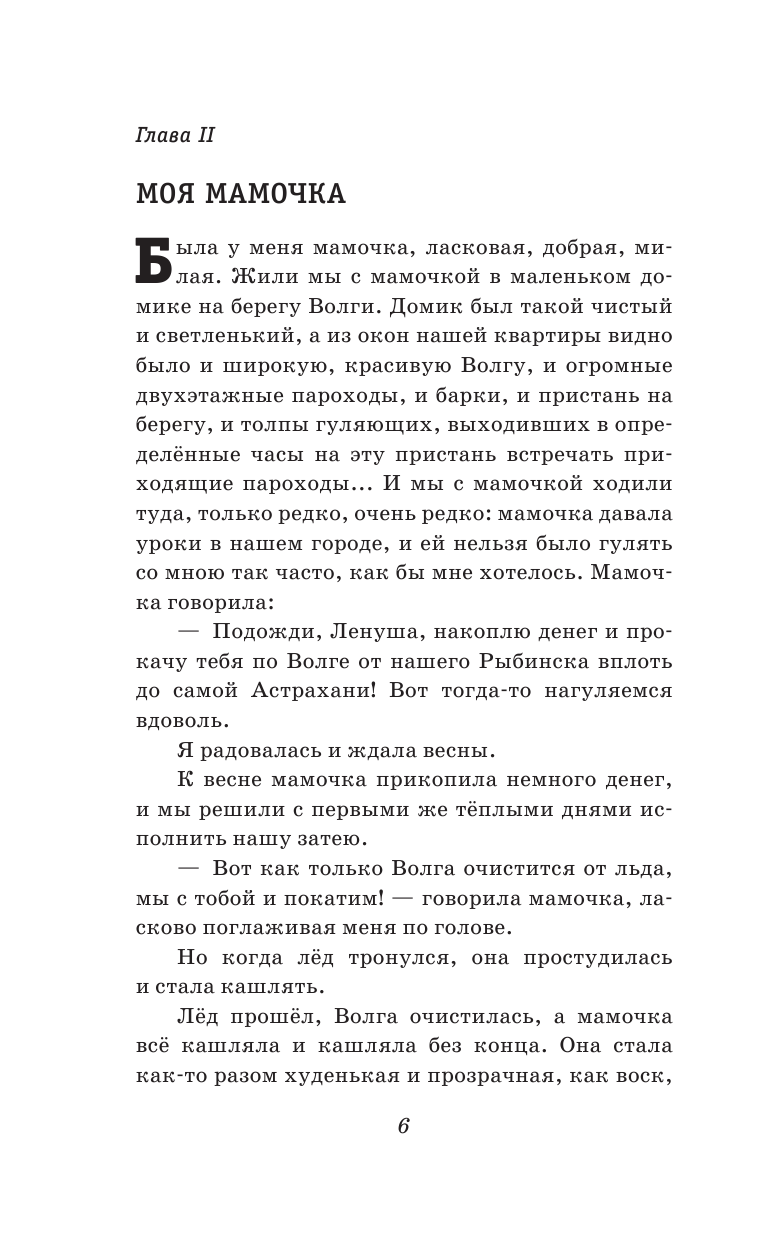 Глава II

МОЯ МАМОЧКА

Была у меня мамочка, ласковая, добрая, милая. Жили мы с мамочкой в маленьком домике на берегу Волги. Домик был такой чистый и светленький, а из окон нашей квартиры видно было и широкую, красивую Волгу, и огромные двухэтажные пароходы, и барки, и пристань на берегу, и толпы гуляющих, выходивших в определённые часы на эту пристань встречать приходящие пароходы... И мы с мамочкой ходили туда, только редко, очень редко: мамочка давала уроки в нашем городе, и ей нельзя было гулять со мною так часто, как бы мне хотелось. Мамочка говорила:

— Подожди, Ленуша, накоплю денег и прокачу тебя по Волге от нашего Рыбинска вплоть до самой Астрахани! Вот тогда-то нагуляемся вдоволь.

Я радовалась и ждала весны.

К весне мамочка прикопила немного денег, и мы решили с первыми же тёплыми днями исполнить нашу затею.

— Вот как только Волга очистится от льда, мы с тобой и покатим! — говорила мамочка, ласково поглаживая меня по голове.

Но когда лёд тронулся, она простудилась и стала кашлять.

Лёд прошёл, Волга очистилась, а мамочка всё кашляла и кашляла без конца. Она стала как-то разом худенькая и прозрачная, как воск,

6